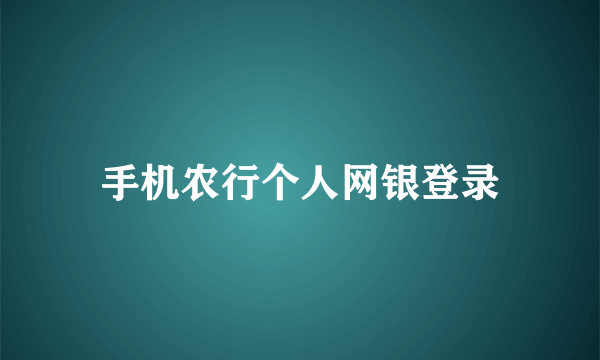 手机农行个人网银登录